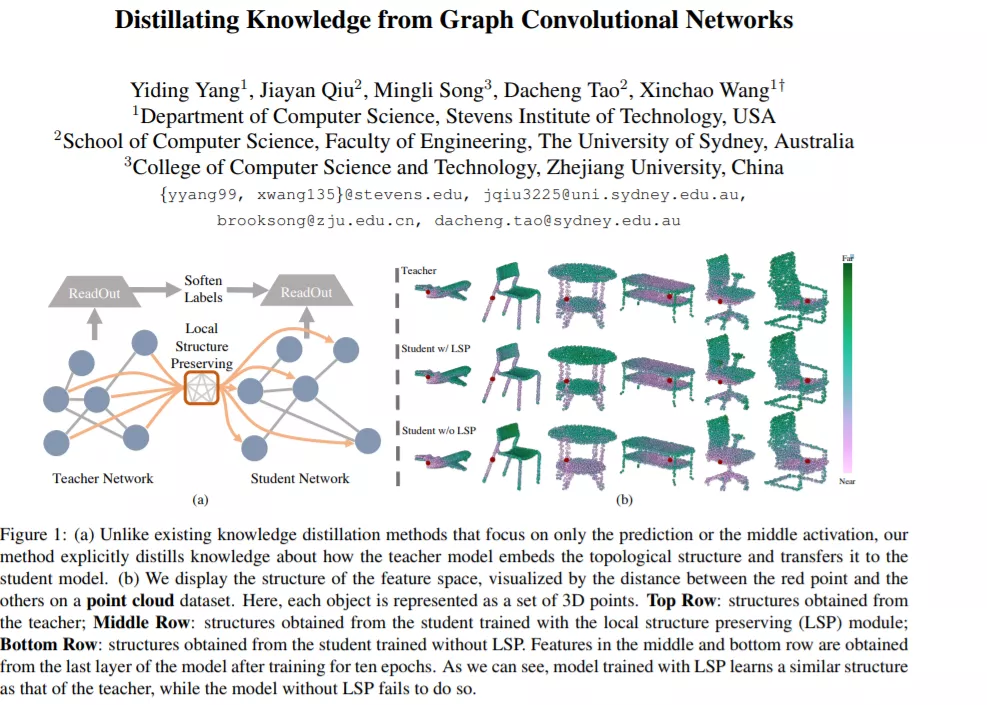 Distillating Knowledge from Graph Convolutional Networks

Yiding Yang$^1$, Jiayan Qiu$^2$, Mingli Song$^3$, Dacheng Tao$^2$, Xinchao Wang$^{1\dagger}$
$^1$Department of Computer Science, Stevens Institute of Technology, USA
$^2$School of Computer Science, Faculty of Engineering, The University of Sydney, Australia
$^3$College of Computer Science and Technology, Zhejiang University, China
{yyang99, xwang135}@stevens.edu, jqiu3225@uni.sydney.edu.au, brooksong@zju.edu.cn, dacheng.tao@sydney.edu.au

ReadOut
Soften Labels
ReadOut
Local Structure Preserving
Teacher Network
Student Network
(a)

Teacher
Student w/ LSP
Student w/o LSP
Far
Near
(b)

Figure 1: (a) Unlike existing knowledge distillation methods that focus on only the prediction or the middle activation, our method explicitly distills knowledge about how the teacher model embeds the topological structure and transfers it to the student model. (b) We display the structure of the feature space, visualized by the distance between the red point and the others on a **point cloud** dataset. Here, each object is represented as a set of 3D points. **Top Row**: structures obtained from the teacher; **Middle Row**: structures obtained from the student trained with the local structure preserving (LSP) module; **Bottom Row**: structures obtained from the student trained without LSP. Features in the middle and bottom row are obtained from the last layer of the model after training for ten epochs. As we can see, model trained with LSP learns a similar structure as that of the teacher, while the model without LSP fails to do so.